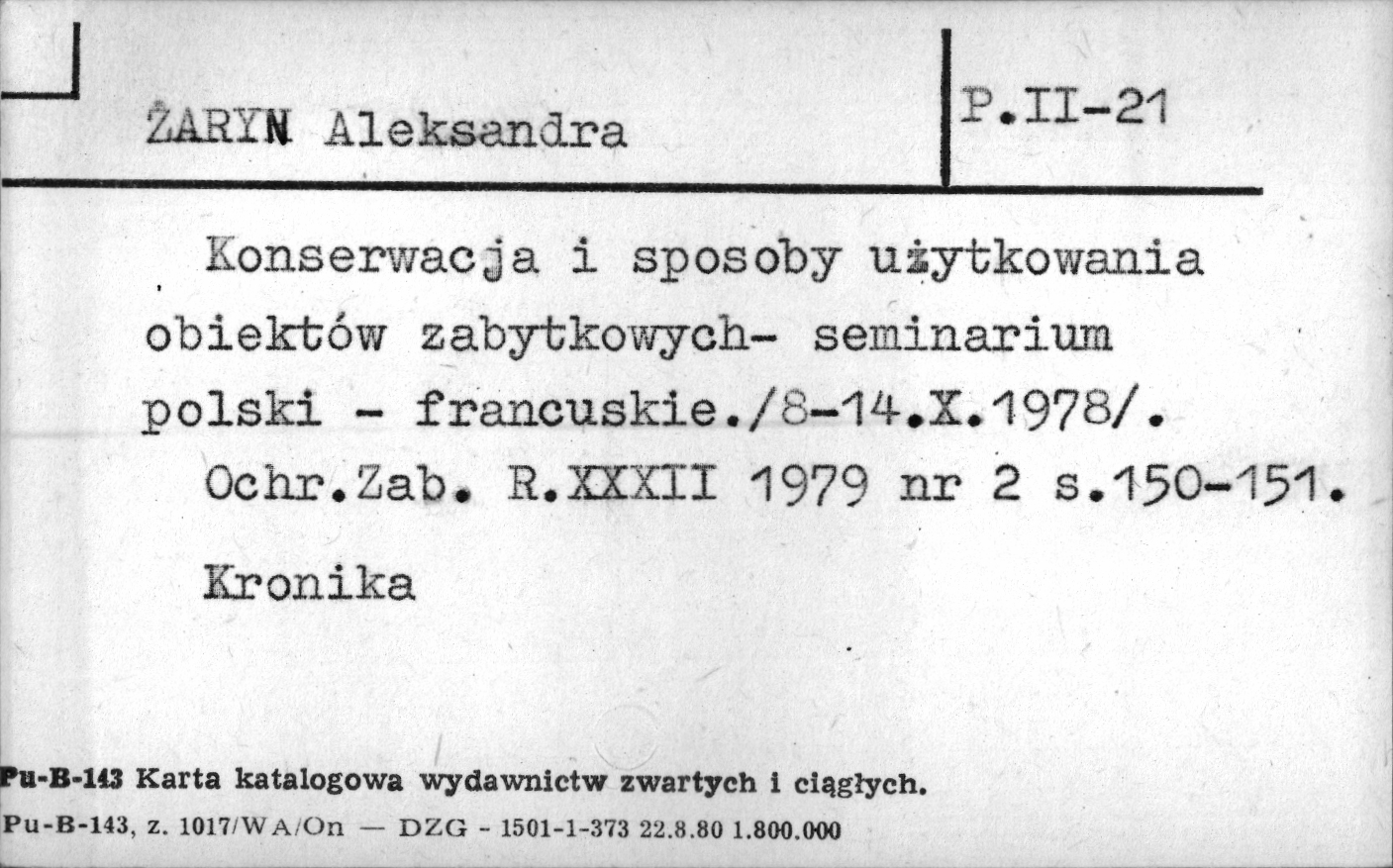 ŻARYN Aleksandra

P.II-21

Konserwacja i sposoby użytkowania obiektów zabytkowych- seminarium polski - francuskie./8-14.X.1978/.
Ochr.Zab. R.XXXII 1979 nr 2 s.150-151.

Kronika

Pu-B-143 Karta katalogowa wydawnictw zwartych i ciągłych.
Pu-B-143, z. 1017/WA/On — DZG - 1501-1-373 22.8.80 1.800.000